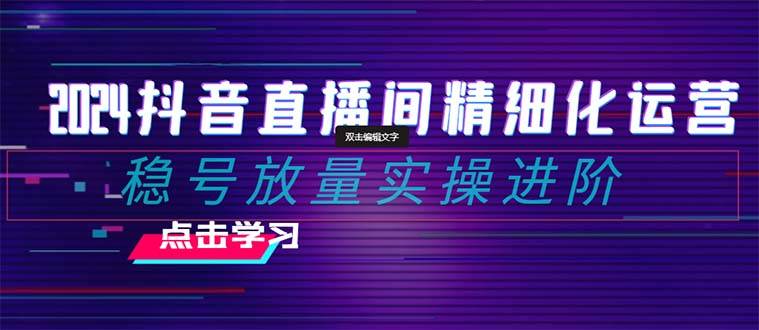 2024抖音直播间精细化运营

双击编辑文字

稳号放量实操进阶

点击学习